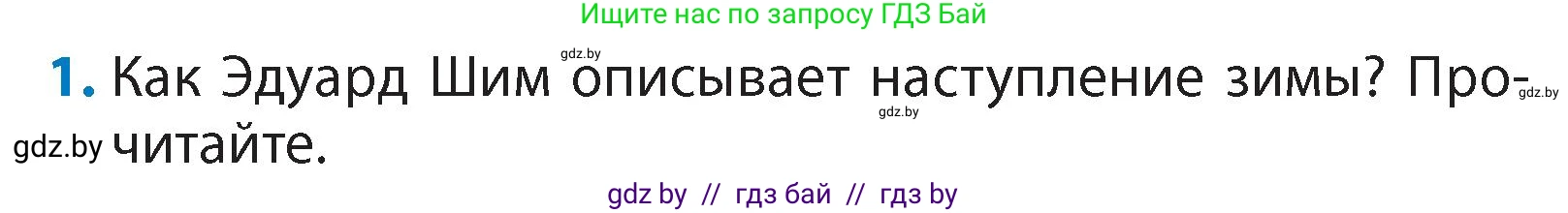 Ищите нас по запросу ГДЗ Бай

gdz.by

1. Как Эдуард Шим описывает наступление зимы? Прочитайте.

gdz.by gdz.by gdz.by

gdz by // гдз бай // гдз by